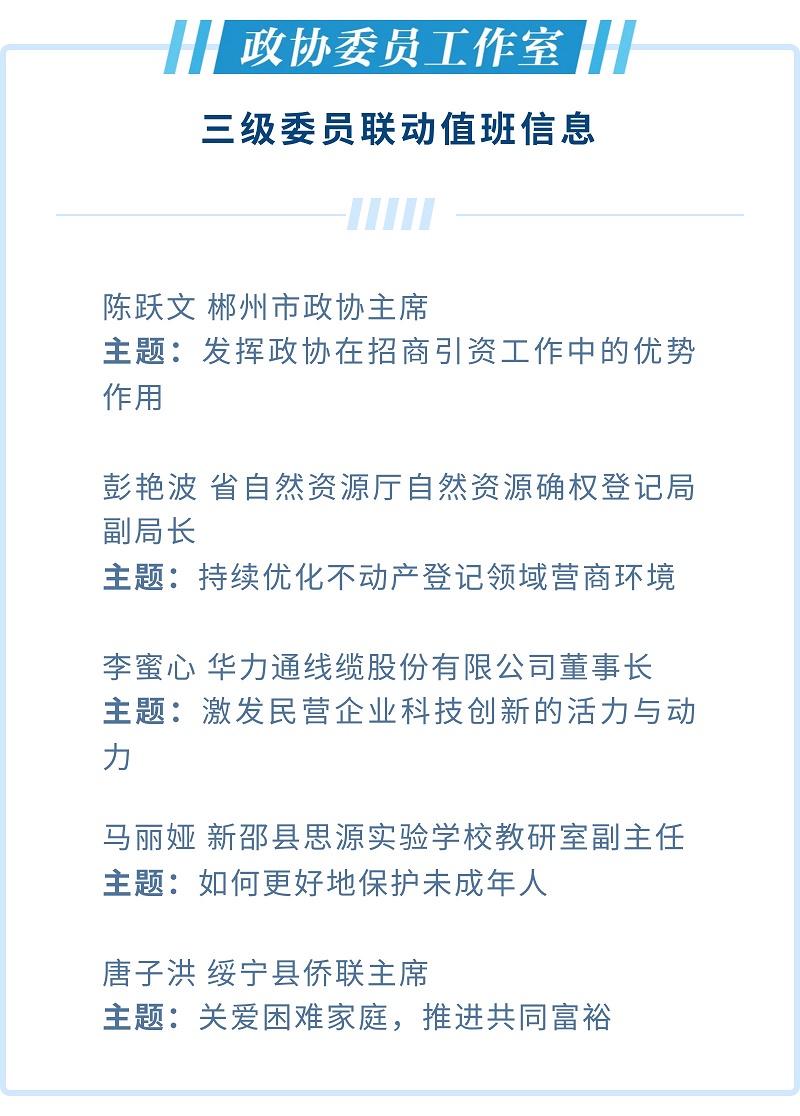 政协委员工作室

三级委员联动值班信息

陈跃文 郴州市政协主席
主题：发挥政协在招商引资工作中的优势作用

彭艳波 省自然资源厅自然资源确权登记局副局长
主题：持续优化不动产登记领域营商环境

李蜜心 华力通线缆股份有限公司董事长
主题：激发民营企业科技创新的活力与动力

马丽娅 新邵县思源实验学校教研室副主任
主题：如何更好地保护未成年人

唐子洪 绥宁县侨联主席
主题：关爱困难家庭，推进共同富裕